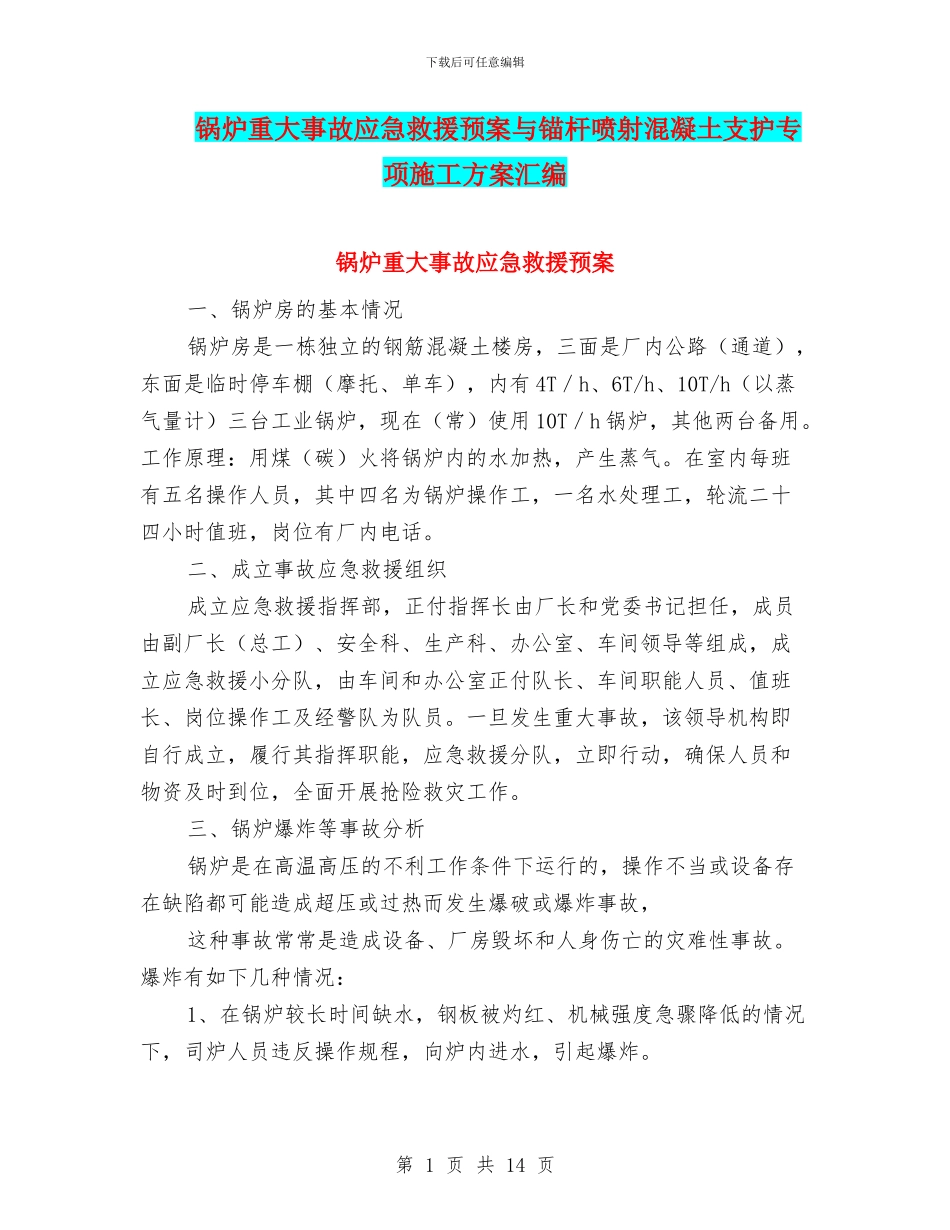 下载后可任意编辑

锅炉重大事故应急救援预案与锚杆喷射混凝土支护专项施工方案汇编

锅炉重大事故应急救援预案

一、锅炉房的基本情况

锅炉房是一栋独立的钢筋混凝土楼房，三面是厂内公路（通道），东面是临时停车棚（摩托、单车），内有4T／h、6T/h、10T/h（以蒸气量计）三台工业锅炉，现在（常）使用10T／h锅炉，其他两台备用。工作原理：用煤（碳）火将锅炉内的水加热，产生蒸气。在室内每班有五名操作人员，其中四名为锅炉操作工，一名水处理工，轮流二十四小时值班，岗位有厂内电话。

二、成立事故应急救援组织

成立应急救援指挥部，正付指挥长由厂长和党委书记担任，成员由副厂长（总工）、安全科、生产科、办公室、车间领导等组成，成立应急救援小分队，由车间和办公室正付队长、车间职能人员、值班长、岗位操作工及经警队为队员。一旦发生重大事故，该领导机构即自行成立，履行其指挥职能，应急救援分队，立即行动，确保人员和物资及时到位，全面开展抢险救灾工作。

三、锅炉爆炸等事故分析

锅炉是在高温高压的不利工作条件下运行的，操作不当或设备存在缺陷都可能造成超压或过热而发生爆破或爆炸事故，

这种事故常常是造成设备、厂房毁坏和人身伤亡的灾难性事故。爆炸有如下几种情况：

1、在锅炉较长时间缺水，钢板被灼红、机械强度急骤降低的情况下，司炉人员违反操作规程，向炉内进水，引起爆炸。

第 1 页 共 14 页